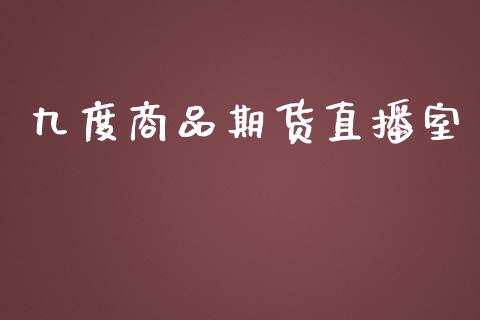 九度商品期货直播室